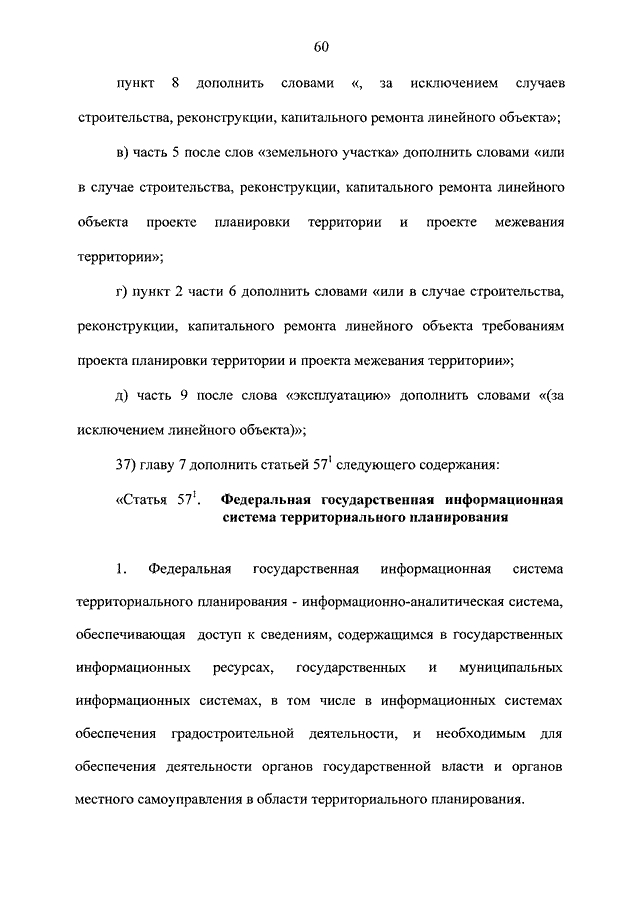 60

пункт 8 дополнить словами «, за исключением случаев строительства, реконструкции, капитального ремонта линейного объекта»;

в) часть 5 после слов «земельного участка» дополнить словами «или в случае строительства, реконструкции, капитального ремонта линейного объекта проекте планировки территории и проекте межевания территории»;

г) пункт 2 части 6 дополнить словами «или в случае строительства, реконструкции, капитального ремонта линейного объекта требованиям проекта планировки территории и проекта межевания территории»;

д) часть 9 после слова «эксплуатацию» дополнить словами «(за исключением линейного объекта)»;

37) главу 7 дополнить статьей $57^1$ следующего содержания:

«Статья $57^1$. Федеральная государственная информационная система территориального планирования

1. Федеральная государственная информационная система территориального планирования - информационно-аналитическая система, обеспечивающая доступ к сведениям, содержащимся в государственных информационных ресурсах, государственных и муниципальных информационных системах, в том числе в информационных системах обеспечения градостроительной деятельности, и необходимым для обеспечения деятельности органов государственной власти и органов местного самоуправления в области территориального планирования.